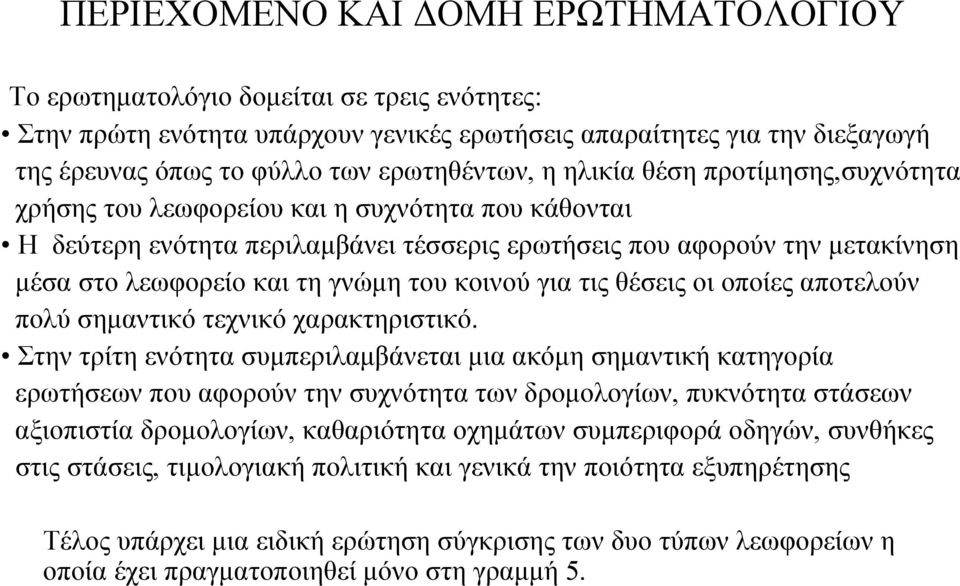 ΠΕΡΙΕΧΟΜΕΝΟ ΚΑΙ ΔΟΜΗ ΕΡΩΤΗΜΑΤΟΛΟΓΙΟΥ

Το ερωτηματολόγιο δομείται σε τρεις ενότητες:

• Στην πρώτη ενότητα υπάρχουν γενικές ερωτήσεις απαραίτητες για την διεξαγωγή της έρευνας όπως το φύλλο των ερωτηθέντων, η ηλικία θέση προτίμησης,συχνότητα χρήσης του λεωφορείου και η συχνότητα που κάθονται

• Η δεύτερη ενότητα περιλαμβάνει τέσσερις ερωτήσεις που αφορούν την μετακίνηση μέσα στο λεωφορείο και τη γνώμη του κοινού για τις θέσεις οι οποίες αποτελούν πολύ σημαντικό τεχνικό χαρακτηριστικό.

• Στην τρίτη ενότητα συμπεριλαμβάνεται μια ακόμη σημαντική κατηγορία ερωτήσεων που αφορούν την συχνότητα των δρομολογίων, πυκνότητα στάσεων αξιοπιστία δρομολογίων, καθαριότητα οχημάτων συμπεριφορά οδηγών, συνθήκες στις στάσεις, τιμολογιακή πολιτική και γενικά την ποιότητα εξυπηρέτησης

Τέλος υπάρχει μια ειδική ερώτηση σύγκρισης των δυο τύπων λεωφορείων η οποία έχει πραγματοποιηθεί μόνο στη γραμμή 5.